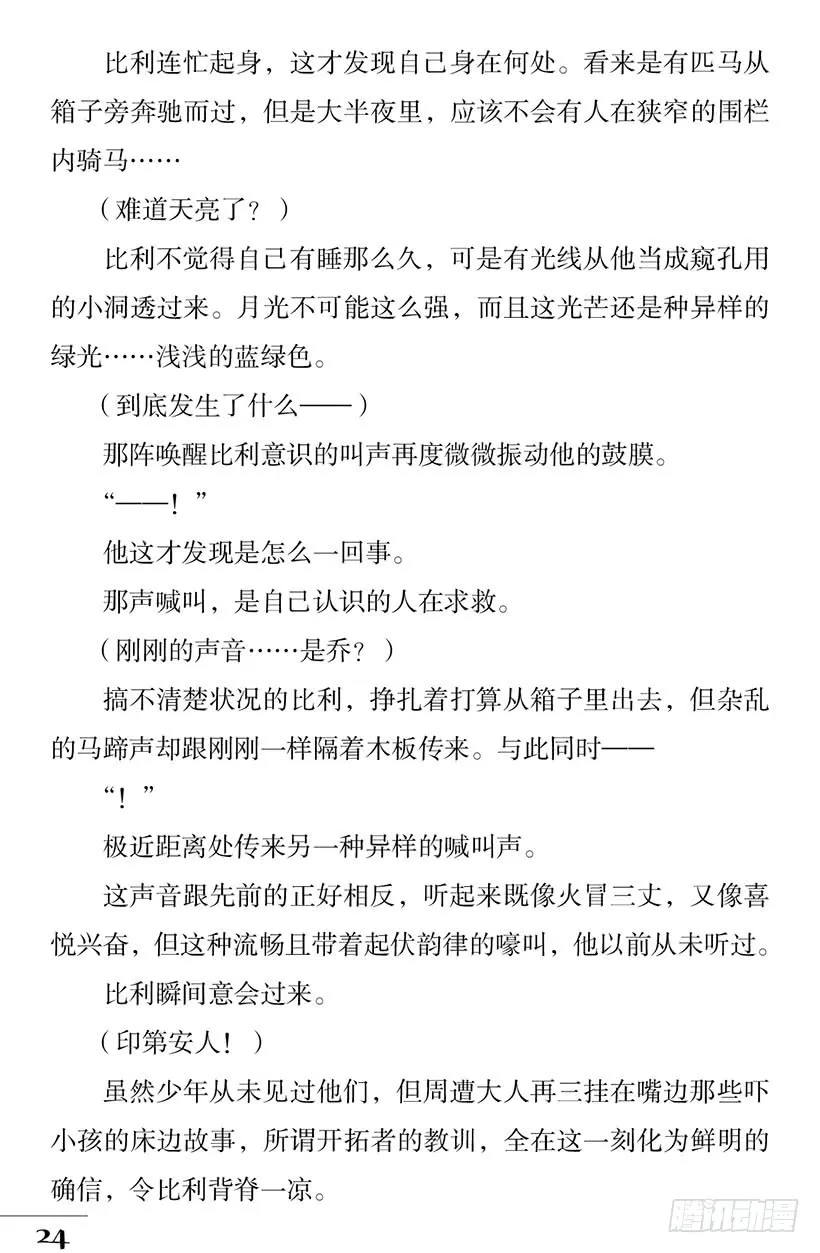 比利连忙起身，这才发现自己身在何处。看来是有匹马从箱子旁奔驰而过，但是大半夜里，应该不会有人在狭窄的围栏内骑马……

（难道天亮了？）

比利不觉得自己有睡那么久，可是有光线从他当成窥孔用的小洞透过来。月光不可能这么强，而且这光芒还是种异样的绿光……浅浅的蓝绿色。

（到底发生了什么——）

那阵唤醒比利意识的叫声再度微微振动他的鼓膜。

“——！”

他这才发现是怎么一回事。

那声喊叫，是自己认识的人在求救。

（刚刚的声音……是乔？）

搞不清楚状况的比利，挣扎着打算从箱子里出去，但杂乱的马蹄声却跟刚刚一样隔着木板传来。与此同时——

“！”

极近距离处传来另一种异样的喊叫声。

这声音跟先前的正好相反，听起来既像火冒三丈，又像喜悦兴奋，但这种流畅且带着起伏韵律的嚎叫，他以前从未听过。

比利瞬间意会过来。

（印第安人！）

虽然少年从未见过他们，但周遭大人再三挂在嘴边那些吓小孩的床边故事，所谓开拓者的教训，全在这一刻化为鲜明的确信，令比利背脊一凉。

24

腾讯动漫